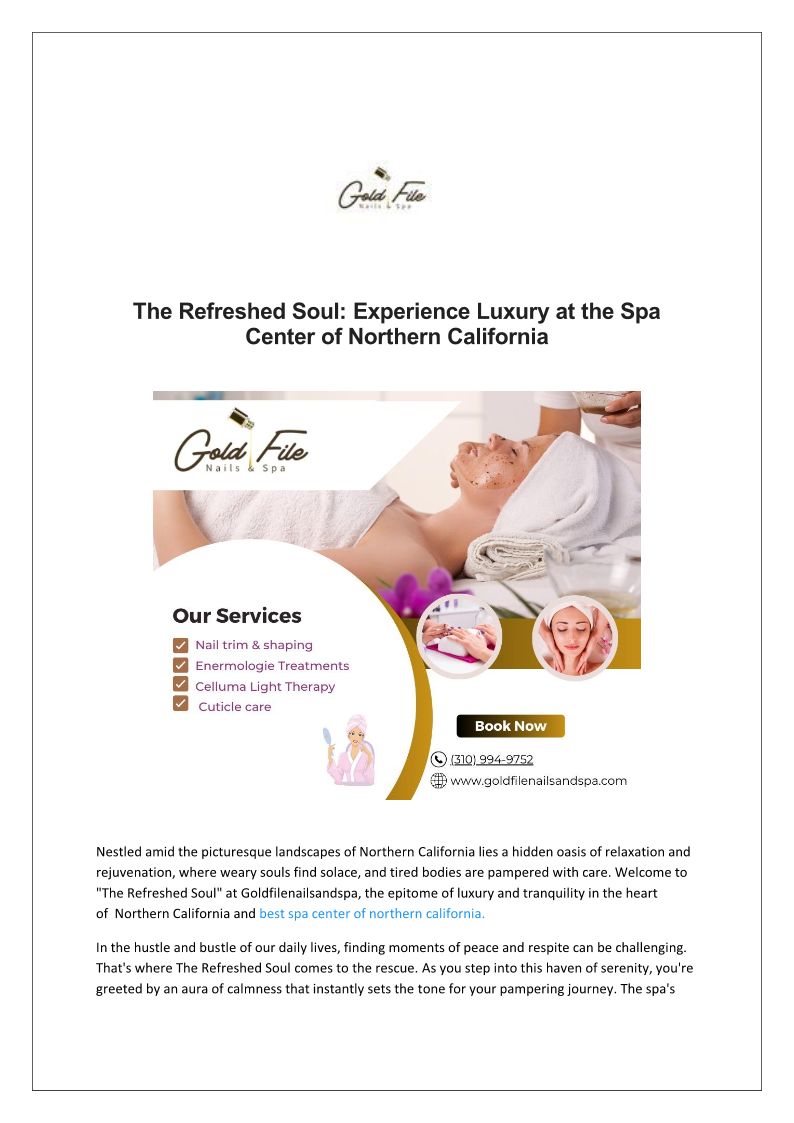 Gold File
Nails & Spa

The Refreshed Soul: Experience Luxury at the Spa Center of Northern California

Gold File
Nails & Spa

Our Services
☑ Nail trim & shaping
☑ Enermologie Treatments
☑ Celluma Light Therapy
☑ Cuticle care

Book Now

(310) 994-9752
www.goldfilenailsandspa.com

Nestled amid the picturesque landscapes of Northern California lies a hidden oasis of relaxation and rejuvenation, where weary souls find solace, and tired bodies are pampered with care. Welcome to "The Refreshed Soul" at Goldfilenailsandspa, the epitome of luxury and tranquility in the heart of Northern California and best spa center of northern california.

In the hustle and bustle of our daily lives, finding moments of peace and respite can be challenging. That's where The Refreshed Soul comes to the rescue. As you step into this haven of serenity, you're greeted by an aura of calmness that instantly sets the tone for your pampering journey. The spa's